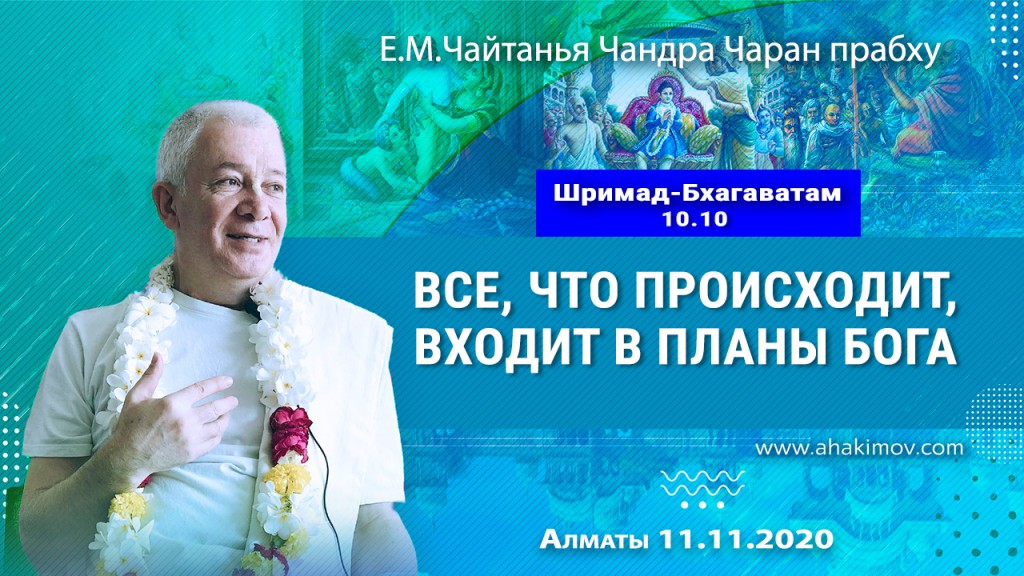 Е.М.Чайтанья Чандра Чаран прабху

Шримад-Бхагаватам
10.10

ВСЕ, ЧТО ПРОИСХОДИТ, ВХОДИТ В ПЛАНЫ БОГА

www.ahakimov.com

Алматы 11.11.2020